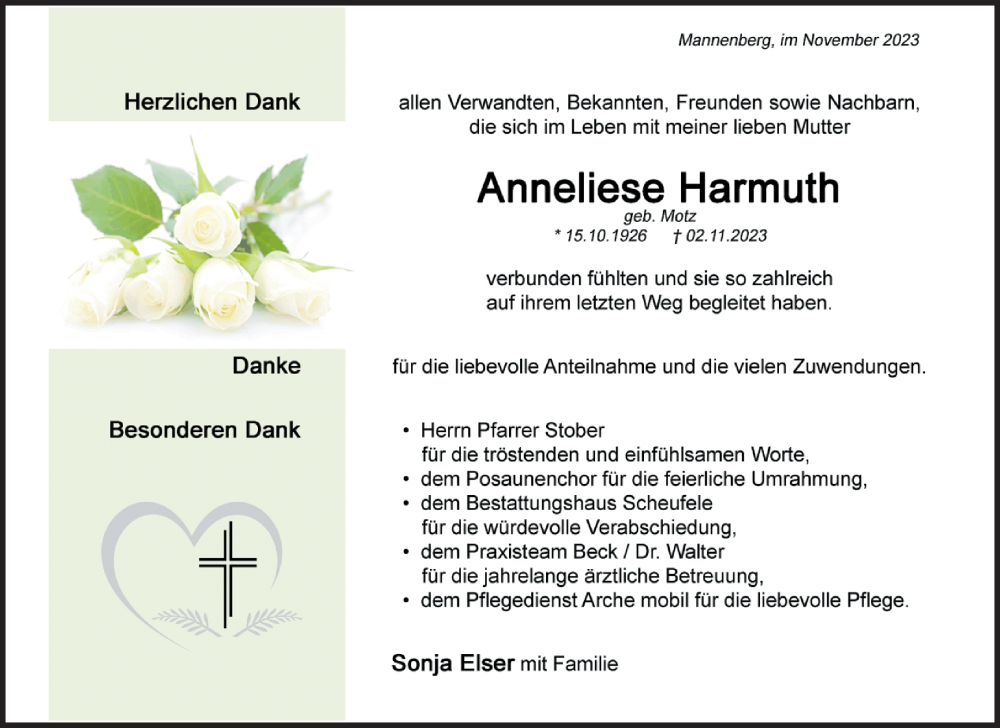 Mannenberg, im November 2023

Herzlichen Dank

allen Verwandten, Bekannten, Freunden sowie Nachbarn, die sich im Leben mit meiner lieben Mutter

Anneliese Harmuth

geb. Motz

* 15.10.1926 † 02.11.2023

verbunden fühlten und sie so zahlreich auf ihrem letzten Weg begleitet haben.

Danke

für die liebevolle Anteilnahme und die vielen Zuwendungen.

Besonderen Dank

• Herrn Pfarrer Stober für die tröstenden und einfühlsamen Worte,
• dem Posaunenchor für die feierliche Umrahmung,
• dem Bestattungshaus Scheufele für die würdevolle Verabschiedung,
• dem Praxisteam Beck / Dr. Walter für die jahrelange ärztliche Betreuung,
• dem Pflegedienst Arche mobil für die liebevolle Pflege.

Sonja Elser mit Familie